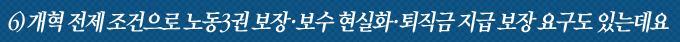 6) 개혁 전제 조건으로 노동3권 보장·보수 현실화·퇴직금 지급 보장 요구도 있는데요